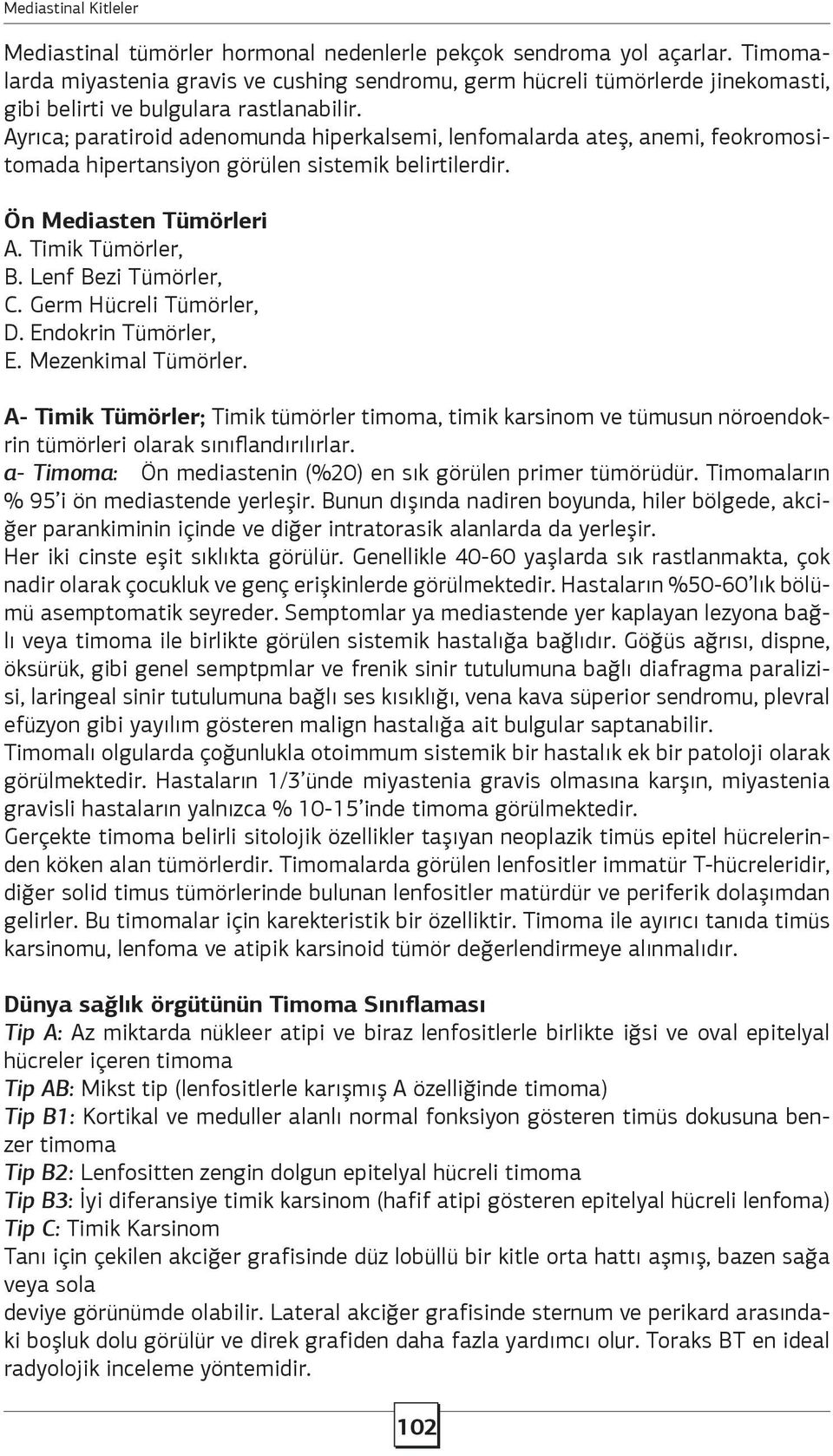 Mediastinal Kitleler

Mediastinal tümörler hormonal nedenlerle pekçok sendroma yol açarlar. Timomalarda miyastenia gravis ve cushing sendromu, germ hücreli tümörlerde jinekomasti, gibi belirti ve bulgulara rastlanabilir.
Ayrıca; paratiroid adenomunda hiperkalsemi, lenfomalarda ateş, anemi, feokromositomada hipertansiyon görülen sistemik belirtilerdir.

Ön Mediasten Tümörleri
A. Timik Tümörler,
B. Lenf Bezi Tümörler,
C. Germ Hücreli Tümörler,
D. Endokrin Tümörler,
E. Mezenkimal Tümörler.

A- Timik Tümörler; Timik tümörler timoma, timik karsinom ve tümusun nöroendokrin tümörleri olarak sınıflandırılırlar.
a- Timoma: Ön mediastenin (%20) en sık görülen primer tümörüdür. Timomaların % 95'i ön mediastende yerleşir. Bunun dışında nadiren boyunda, hiler bölgede, akciğer parankiminin içinde ve diğer intratorasik alanlarda da yerleşir.
Her iki cinste eşit sıklıkta görülür. Genellikle 40-60 yaşlarda sık rastlanmakta, çok nadir olarak çocukluk ve genç erişkinlerde görülmektedir. Hastaların %50-60'lık bölümü asemptomatik seyreder. Semptomlar ya mediastende yer kaplayan lezyona bağlı veya timoma ile birlikte görülen sistemik hastalığa bağlıdır. Göğüs ağrısı, dispne, öksürük, gibi genel semptpmlar ve frenik sinir tutulumuna bağlı diafragma paralizisi, laringeal sinir tutulumuna bağlı ses kısıklığı, vena kava süperior sendromu, plevral efüzyon gibi yayılım gösteren malign hastalığa ait bulgular saptanabilir.
Timomalı olgularda çoğunlukla otoimmum sistemik bir hastalık ek bir patoloji olarak görülmektedir. Hastaların 1/3'ünde miyastenia gravis olmasına karşın, miyastenia gravisli hastaların yalnızca % 10-15'inde timoma görülmektedir.
Gerçekte timoma belirli sitolojik özellikler taşıyan neoplazik timüs epitel hücrelerinden köken alan tümörlerdir. Timomalarda görülen lenfositler immatür T-hücreleridir, diğer solid timus tümörlerinde bulunan lenfositler matürdür ve periferik dolaşımdan gelirler. Bu timomalar için karekteristik bir özelliktir. Timoma ile ayırıcı tanıda timüs karsinomu, lenfoma ve atipik karsinoid tümör değerlendirmeye alınmalıdır.

Dünya sağlık örgütünün Timoma Sınıflaması
Tip A: Az miktarda nükleer atipi ve biraz lenfositlerle birlikte iğsi ve oval epitelyal hücreler içeren timoma
Tip AB: Mikst tip (lenfositlerle karışmış A özelliğinde timoma)
Tip B1: Kortikal ve meduller alanlı normal fonksiyon gösteren timüs dokusuna benzer timoma
Tip B2: Lenfositten zengin dolgun epitelyal hücreli timoma
Tip B3: İyi diferansiye timik karsinom (hafif atipi gösteren epitelyal hücreli lenfoma)
Tip C: Timik Karsinom
Tanı için çekilen akciğer grafisinde düz lobüllü bir kitle orta hattı aşmış, bazen sağa veya sola
deviye görünümde olabilir. Lateral akciğer grafisinde sternum ve perikard arasındaki boşluk dolu görülür ve direk grafiden daha fazla yardımcı olur. Toraks BT en ideal radyolojik inceleme yöntemidir.

102